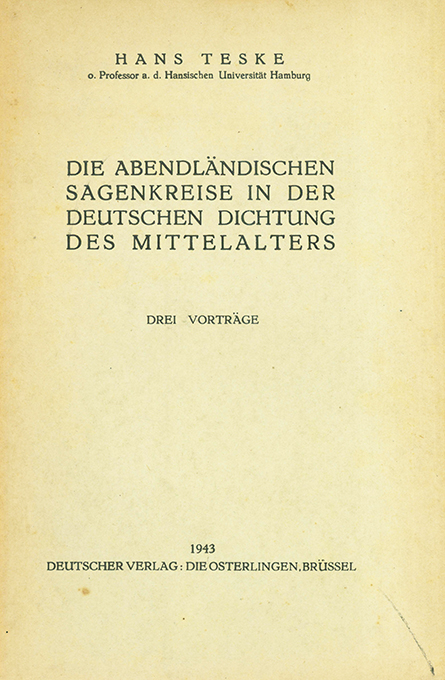 HANS TESKE
o. Professor a. d. Hansischen Universität Hamburg

DIE ABENDLÄNDISCHEN SAGENKREISE IN DER DEUTSCHEN DICHTUNG DES MITTELALTERS

DREI VORTRÄGE

1943
DEUTSCHER VERLAG: DIE OSTERLINGEN, BRÜSSEL